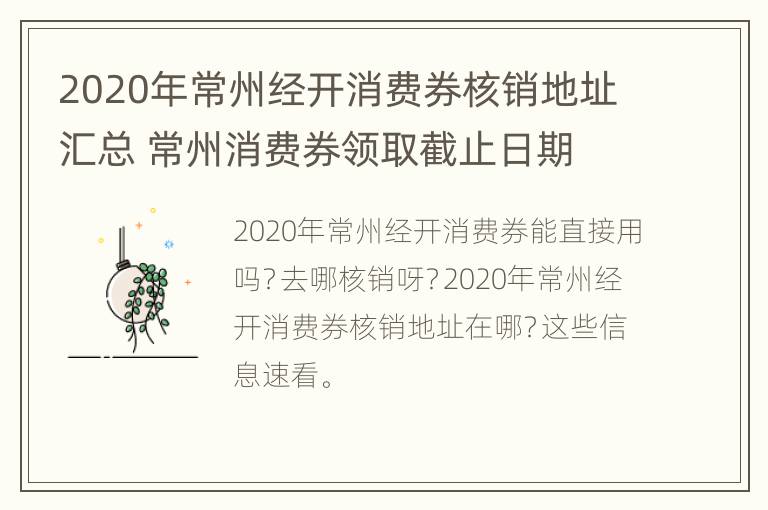 2020年常州经开消费券核销地址汇总 常州消费券领取截止日期

2020年常州经开消费券能直接用吗？去哪核销呀？2020年常州经开消费券核销地址在哪？这些信息速看。